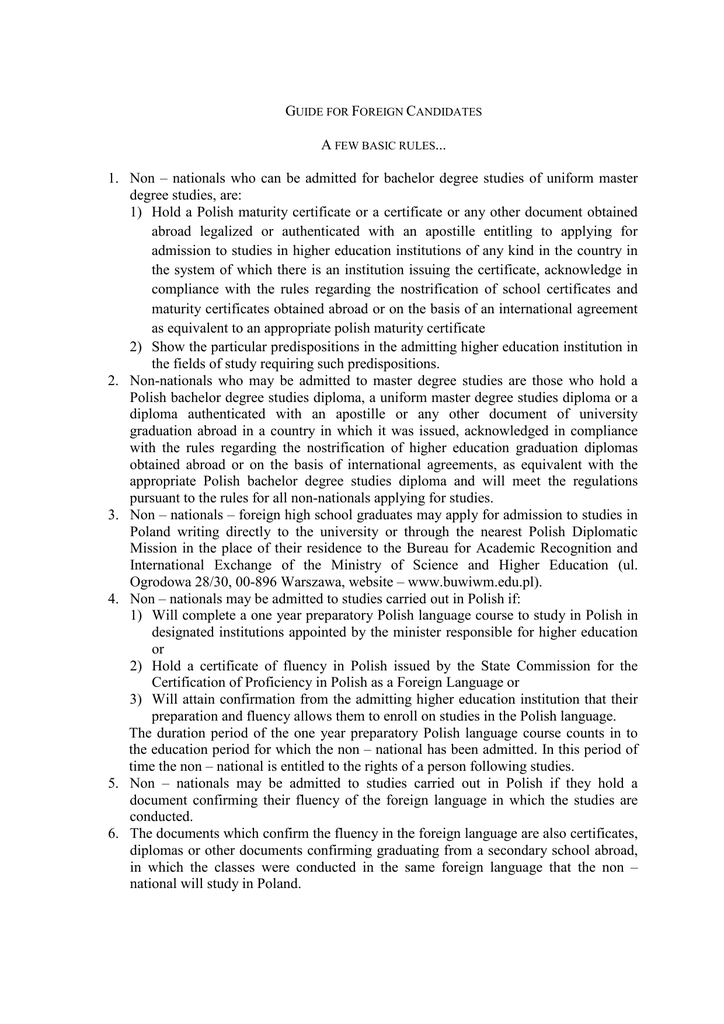 GUIDE FOR FOREIGN CANDIDATES

A FEW BASIC RULES...

1. Non – nationals who can be admitted for bachelor degree studies of uniform master degree studies, are:
1) Hold a Polish maturity certificate or a certificate or any other document obtained abroad legalized or authenticated with an apostille entitling to applying for admission to studies in higher education institutions of any kind in the country in the system of which there is an institution issuing the certificate, acknowledge in compliance with the rules regarding the nostrification of school certificates and maturity certificates obtained abroad or on the basis of an international agreement as equivalent to an appropriate polish maturity certificate
2) Show the particular predispositions in the admitting higher education institution in the fields of study requiring such predispositions.
2. Non-nationals who may be admitted to master degree studies are those who hold a Polish bachelor degree studies diploma, a uniform master degree studies diploma or a diploma authenticated with an apostille or any other document of university graduation abroad in a country in which it was issued, acknowledged in compliance with the rules regarding the nostrification of higher education graduation diplomas obtained abroad or on the basis of international agreements, as equivalent with the appropriate Polish bachelor degree studies diploma and will meet the regulations pursuant to the rules for all non-nationals applying for studies.
3. Non – nationals – foreign high school graduates may apply for admission to studies in Poland writing directly to the university or through the nearest Polish Diplomatic Mission in the place of their residence to the Bureau for Academic Recognition and International Exchange of the Ministry of Science and Higher Education (ul. Ogrodowa 28/30, 00-896 Warszawa, website – www.buwiwm.edu.pl).
4. Non – nationals may be admitted to studies carried out in Polish if:
1) Will complete a one year preparatory Polish language course to study in Polish in designated institutions appointed by the minister responsible for higher education or
2) Hold a certificate of fluency in Polish issued by the State Commission for the Certification of Proficiency in Polish as a Foreign Language or
3) Will attain confirmation from the admitting higher education institution that their preparation and fluency allows them to enroll on studies in the Polish language.
The duration period of the one year preparatory Polish language course counts in to the education period for which the non – national has been admitted. In this period of time the non – national is entitled to the rights of a person following studies.
5. Non – nationals may be admitted to studies carried out in Polish if they hold a document confirming their fluency of the foreign language in which the studies are conducted.
6. The documents which confirm the fluency in the foreign language are also certificates, diplomas or other documents confirming graduating from a secondary school abroad, in which the classes were conducted in the same foreign language that the non – national will study in Poland.